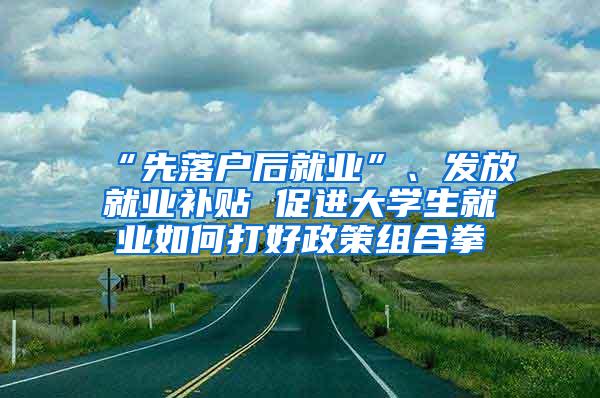 “先落户后就业”、发放就业补贴 促进大学生就业如何打好政策组合拳